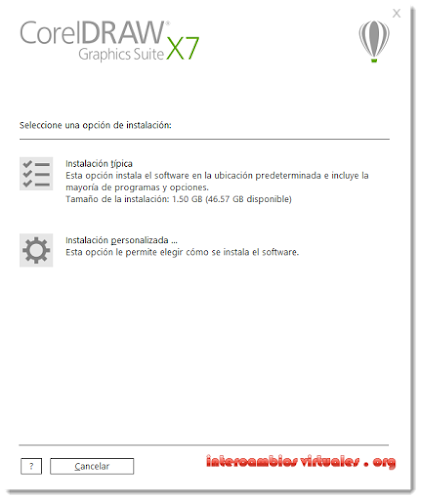 CorelDRAW®
Graphics Suite X7

X

Seleccione una opción de instalación:

Instalación típica
Esta opción instala el software en la ubicación predeterminada e incluye la mayoría de programas y opciones.
Tamaño de la instalación: 1.50 GB (46.57 GB disponible)

Instalación personalizada ...
Esta opción le permite elegir cómo se instala el software.

?

Cancelar

intercambios virtuales . org